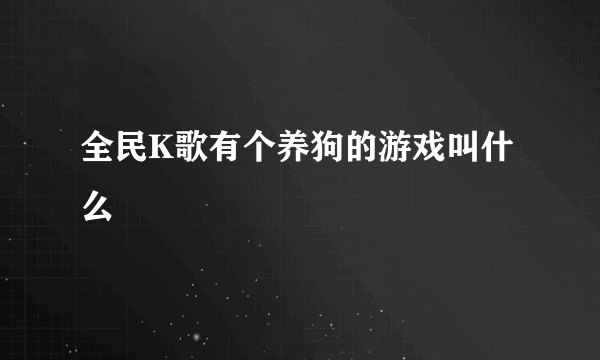 全民K歌有个养狗的游戏叫什么